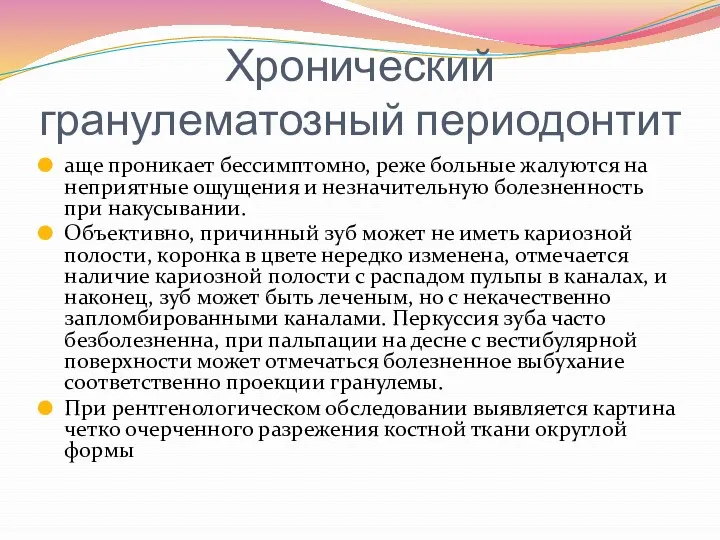 Хронический гранулематозный периодонтит

аще проникает бессимптомно, реже больные жалуются на неприятные ощущения и незначительную болезненность при накусывании.

Объективно, причинный зуб может не иметь кариозной полости, коронка в цвете нередко изменена, отмечается наличие кариозной полости с распадом пульпы в каналах, и наконец, зуб может быть леченым, но с некачественно запломбированными каналами. Перкуссия зуба часто безболезненна, при пальпации на десне с вестибулярной поверхности может отмечаться болезненное выбухание соответственно проекции гранулемы.

При рентгенологическом обследовании выявляется картина четко очерченного разрежения костной ткани округлой формы